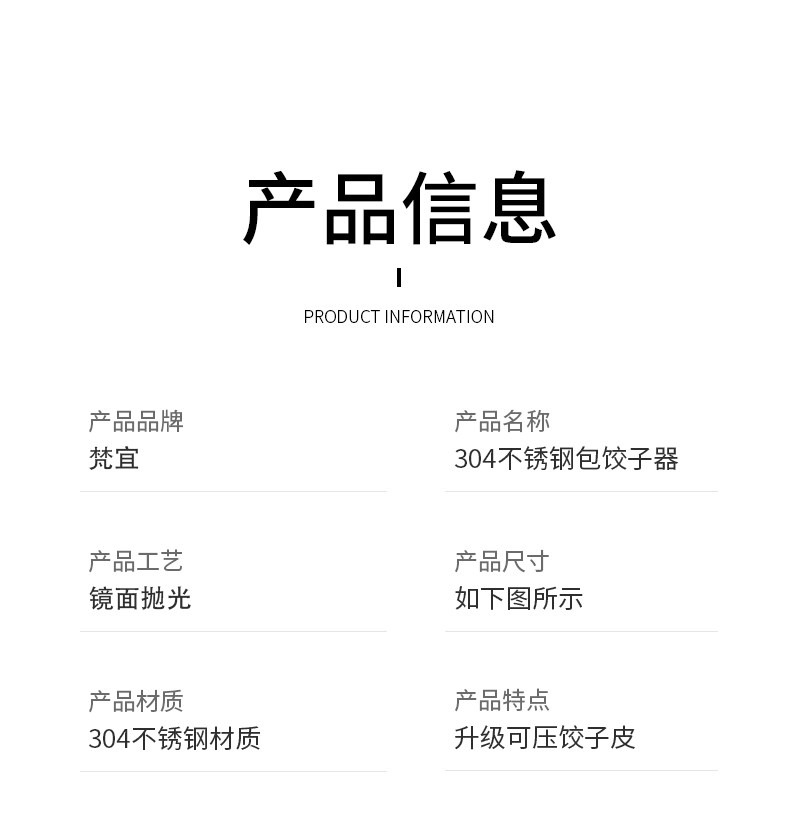 产品信息

PRODUCT INFORMATION

产品品牌
梵宜

产品工艺
镜面抛光

产品材质
304不锈钢材质

产品名称
304不锈钢包饺子器

产品尺寸
如下图所示

产品特点
升级可压饺子皮